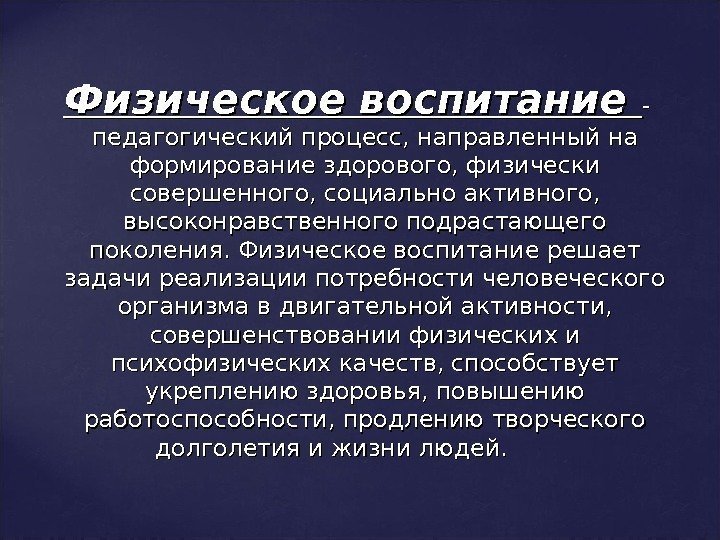 Физическое воспитание - педагогический процесс, направленный на формирование здорового, физически совершенного, социально активного, высоконравственного подрастающего поколения. Физическое воспитание решает задачи реализации потребности человеческого организма в двигательной активности, совершенствовании физических и психофизических качеств, способствует укреплению здоровья, повышению работоспособности, продлению творческого долголетия и жизни людей.